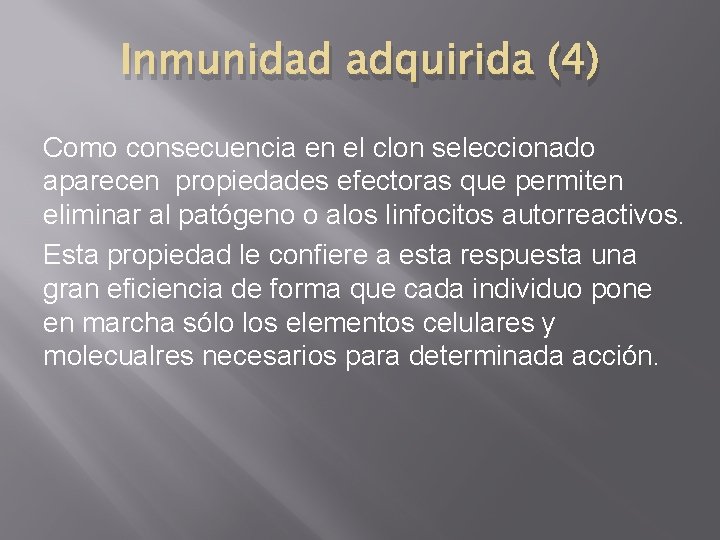 Inmunidad adquirida (4)

Como consecuencia en el clon seleccionado aparecen propiedades efectoras que permiten eliminar al patógeno o alos linfocitos autorreactivos.

Esta propiedad le confiere a esta respuesta una gran eficiencia de forma que cada individuo pone en marcha sólo los elementos celulares y molecualres necesarios para determinada acción.